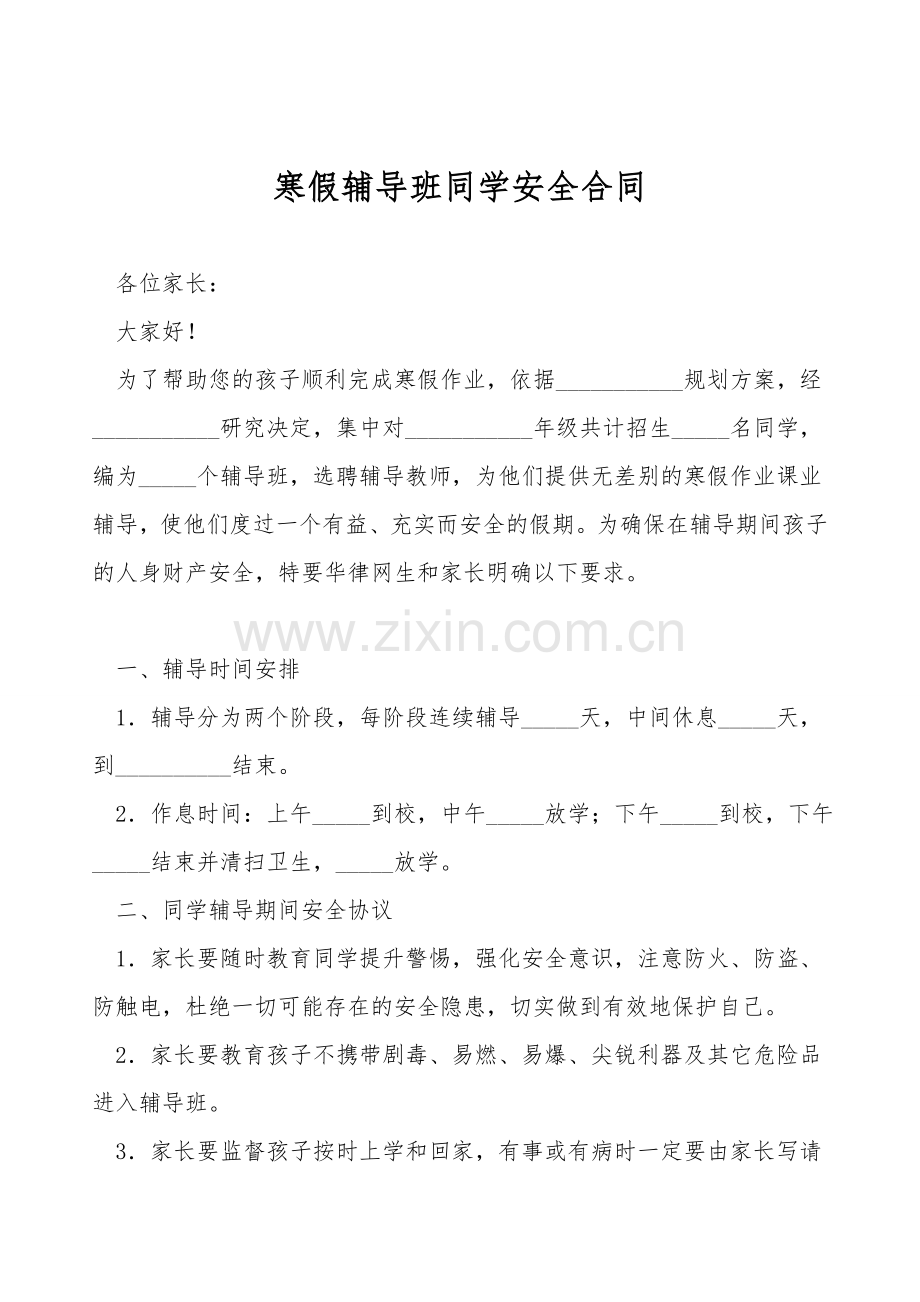 寒假辅导班同学安全合同

各位家长：

大家好！

为了帮助您的孩子顺利完成寒假作业，依据____规划方案，经____研究决定，集中对____年级共计招生____名同学，编为____个辅导班，选聘辅导教师，为他们提供无差别的寒假作业课业辅导，使他们度过一个有益、充实而安全的假期。为确保在辅导期间孩子的人身财产安全，特要华律网生和家长明确以下要求。

一、辅导时间安排

1．辅导分为两个阶段，每阶段连续辅导____天，中间休息____天，到____结束。

2．作息时间：上午____到校，中午____放学；下午____到校，下午____结束并清扫卫生，____放学。

二、同学辅导期间安全协议

1．家长要随时教育同学提升警惕，强化安全意识，注意防火、防盗、防触电，杜绝一切可能存在的安全隐患，切实做到有效地保护自己。

2．家长要教育孩子不携带剧毒、易燃、易爆、尖锐利器及其它危险品进入辅导班。

3．家长要监督孩子按时上学和回家，有事或有病时一定要由家长写请

www.zixin.com.cn